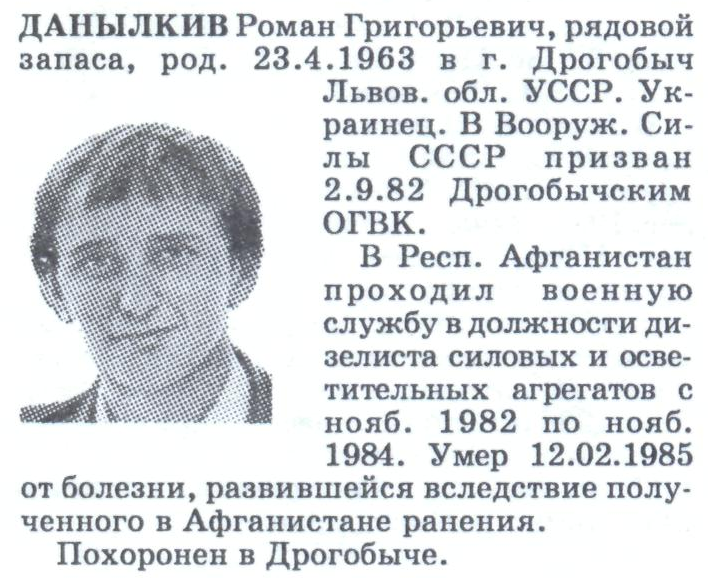 ДАНЫЛКИВ Роман Григорьевич, рядовой запаса, род. 23.4.1963 в г. Дрогобыч Львов. обл. УССР. Украинец. В Вооруж. Силы СССР призван 2.9.82 Дрогобычским ОГВК.

В Респ. Афганистан проходил военную службу в должности дизелиста силовых и осветительных агрегатов с нояб. 1982 по нояб. 1984. Умер 12.02.1985 от болезни, развившейся вследствие полученного в Афганистане ранения.

Похоронен в Дрогобыче.